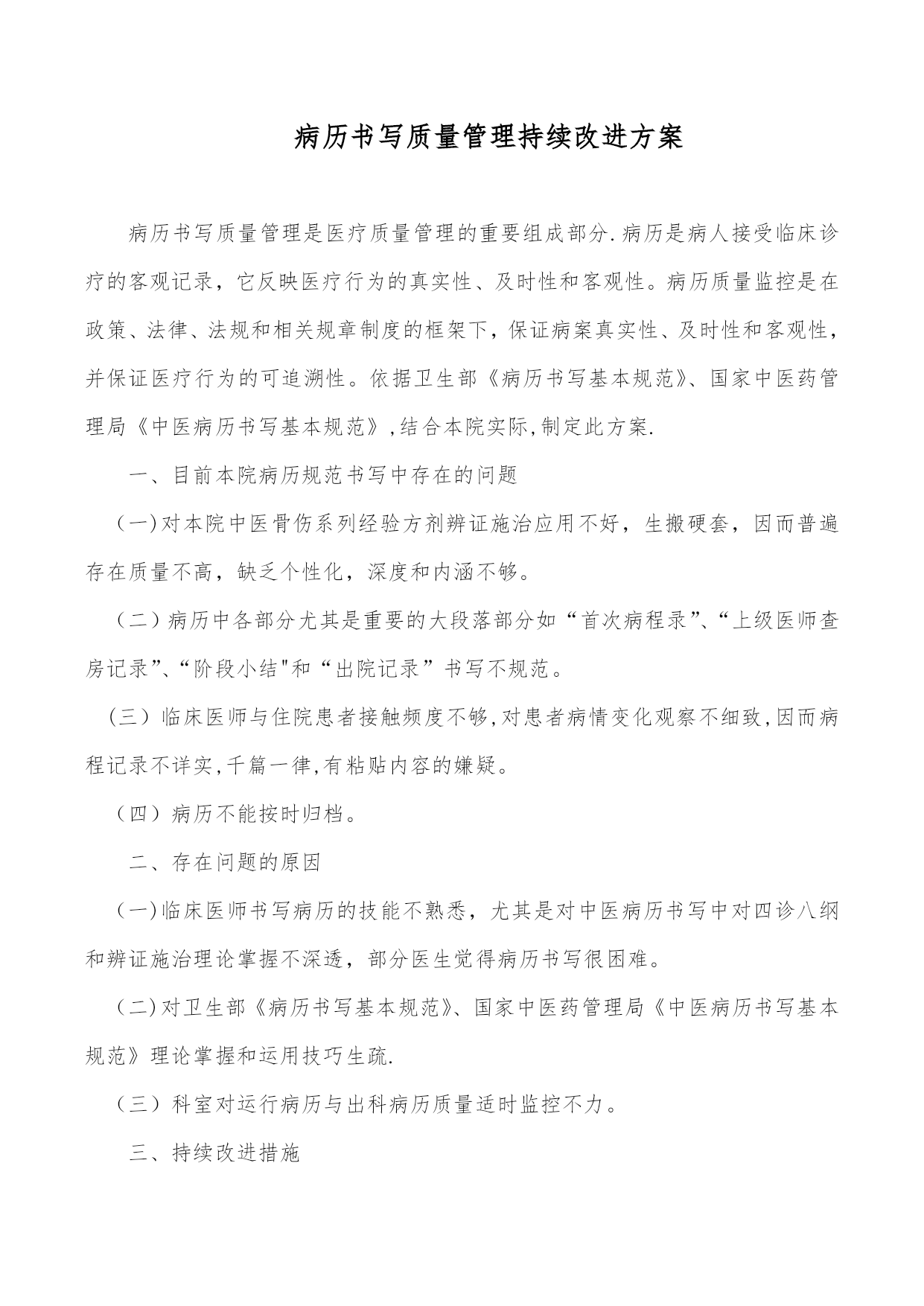 病历书写质量管理持续改进方案

病历书写质量管理是医疗质量管理的重要组成部分.病历是病人接受临床诊疗的客观记录，它反映医疗行为的真实性、及时性和客观性。病历质量监控是在政策、法律、法规和相关规章制度的框架下，保证病案真实性、及时性和客观性，并保证医疗行为的可追溯性。依据卫生部《病历书写基本规范》、国家中医药管理局《中医病历书写基本规范》,结合本院实际,制定此方案.

一、目前本院病历规范书写中存在的问题

（一)对本院中医骨伤系列经验方剂辨证施治应用不好，生搬硬套，因而普遍存在质量不高，缺乏个性化，深度和内涵不够。

（二）病历中各部分尤其是重要的大段落部分如“首次病程录”、“上级医师查房记录”、“阶段小结"和“出院记录”书写不规范。

（三）临床医师与住院患者接触频度不够,对患者病情变化观察不细致,因而病程记录不详实,千篇一律,有粘贴内容的嫌疑。

（四）病历不能按时归档。

二、存在问题的原因

（一)临床医师书写病历的技能不熟悉，尤其是对中医病历书写中对四诊八纲和辨证施治理论掌握不深透，部分医生觉得病历书写很困难。

（二)对卫生部《病历书写基本规范》、国家中医药管理局《中医病历书写基本规范》理论掌握和运用技巧生疏.

（三）科室对运行病历与出科病历质量适时监控不力。

三、持续改进措施